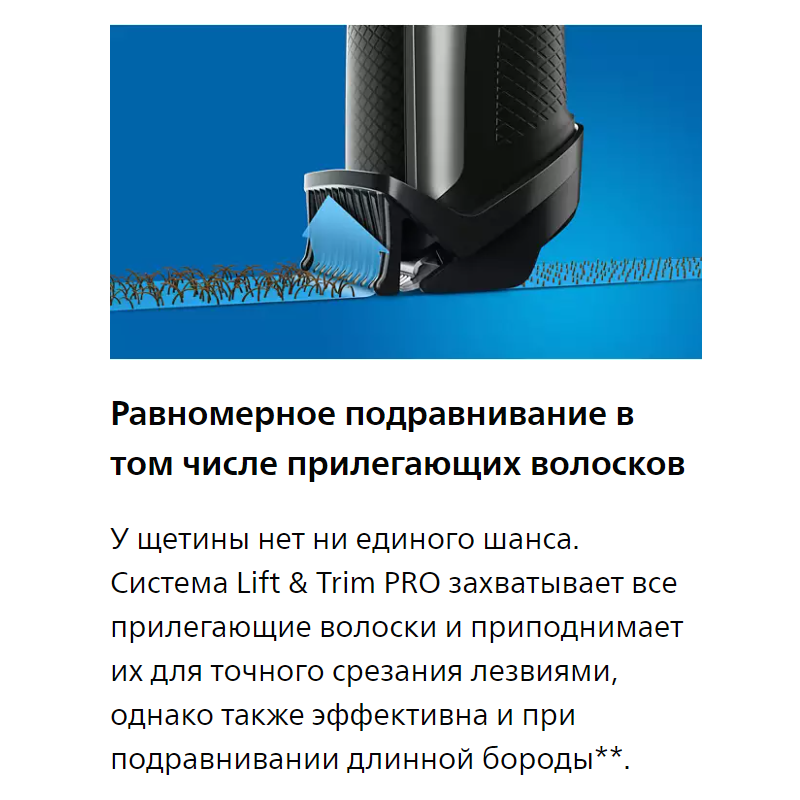 Равномерное подравнивание в том числе прилегающих волосков

У щетины нет ни единого шанса. Система Lift & Trim PRO захватывает все прилегающие волоски и приподнимает их для точного срезания лезвиями, однако также эффективна и при подравнивании длинной бороды**.